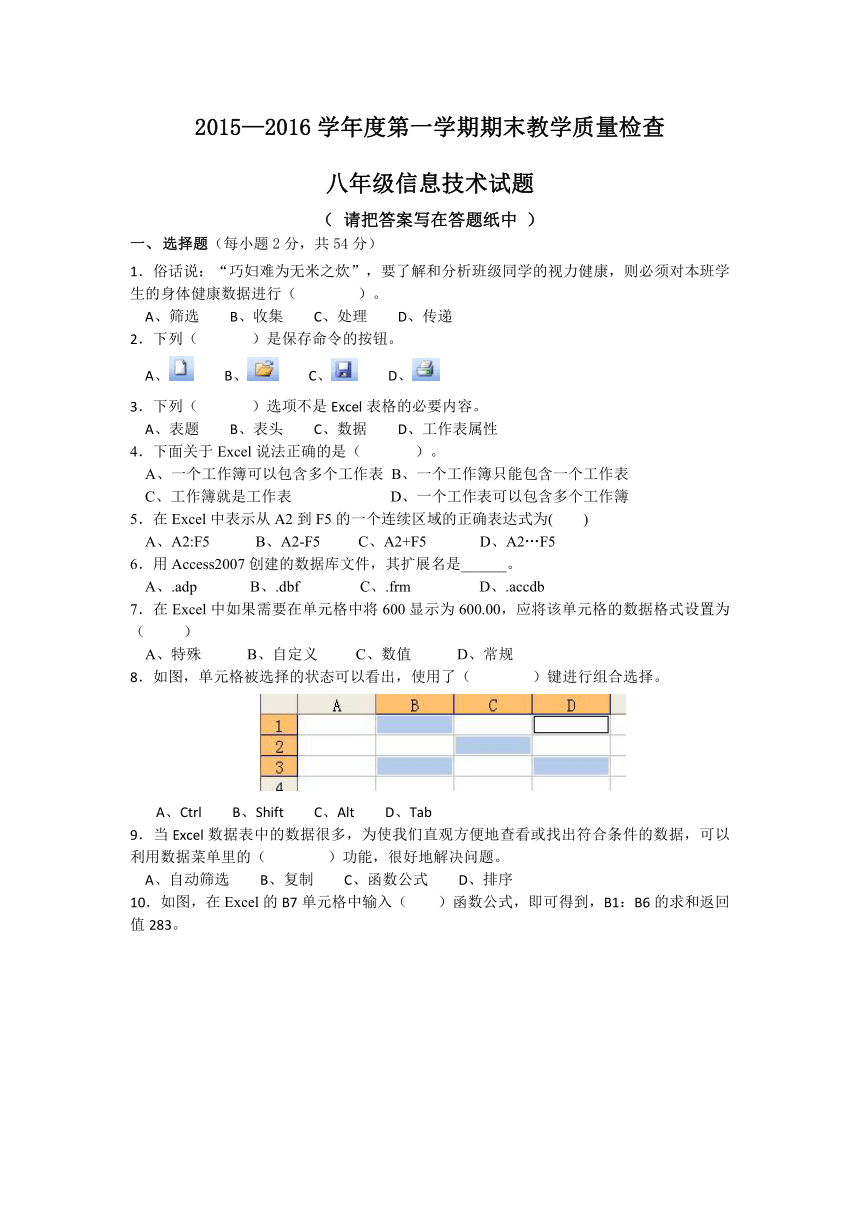 2015—2016 学年度第一学期期末教学质量检查

八年级信息技术试题

（ 请把答案写在答题纸中 ）

一、 选择题（每小题 2 分，共 54 分）

1．俗话说：“巧妇难为无米之炊”，要了解和分析班级同学的视力健康，则必须对本班学生的身体健康数据进行（　　　　）。

A、筛选　　B、收集　　C、处理　　D、传递

2．下列（　　　）是保存命令的按钮。

A、　　B、　　C、　　D、

3．下列（　　　）选项不是 Excel 表格的必要内容。

A、表题　　B、表头　　C、数据　　D、工作表属性

4．下面关于 Excel 说法正确的是（　　　　）。

A、一个工作簿可以包含多个工作表 B、一个工作簿只能包含一个工作表

C、工作簿就是工作表　　　　　　D、一个工作表可以包含多个工作簿

5．在 Excel 中表示从 A2 到 F5 的一个连续区域的正确表达式为(　　)

A、A2:F5　　B、A2-F5　　C、A2+F5　　D、A2…F5

6．用 Access2007 创建的数据库文件，其扩展名是______。

A、.adp　　B、.dbf　　C、.frm　　D、.accdb

7．在 Excel 中如果需要在单元格中将 600 显示为 600.00，应将该单元格的数据格式设置为（　　）

A、特殊　　B、自定义　　C、数值　　D、常规

8．如图，单元格被选择的状态可以看出，使用了（　　　　）键进行组合选择。

| | A | B | C | D |
|---|---|---|---|---|
| 1 | | | | |
| 2 | | | | |
| 3 | | | | |
| 4 | | | | |

A、Ctrl　　B、Shift　　C、Alt　　D、Tab

9．当 Excel 数据表中的数据很多，为使我们直观方便地查看或找出符合条件的数据，可以利用数据菜单里的（　　　　）功能，很好地解决问题。

A、自动筛选　　B、复制　　C、函数公式　　D、排序

10．如图，在 Excel 的 B7 单元格中输入（　　）函数公式，即可得到，B1：B6 的求和返回值 283。